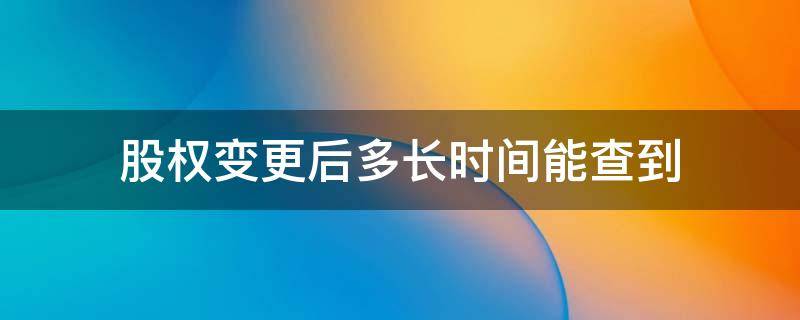 股权变更后多长时间能查到